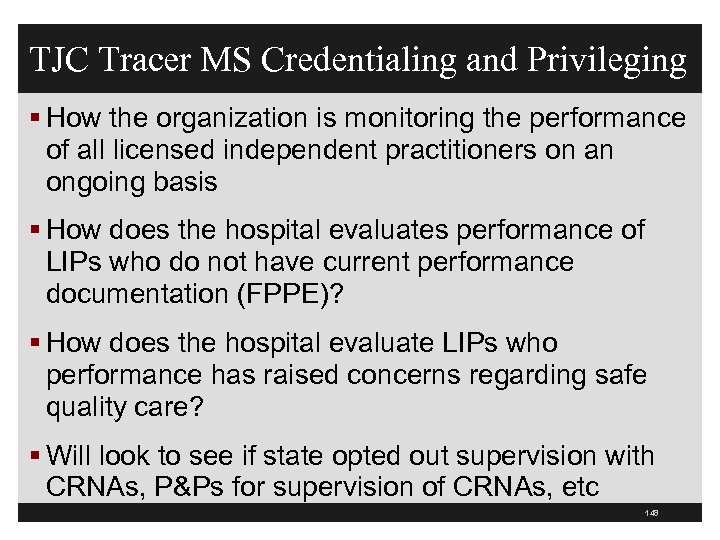 TJC Tracer MS Credentialing and Privileging

▪ How the organization is monitoring the performance of all licensed independent practitioners on an ongoing basis

▪ How does the hospital evaluates performance of LIPs who do not have current performance documentation (FPPE)?

▪ How does the hospital evaluate LIPs who performance has raised concerns regarding safe quality care?

▪ Will look to see if state opted out supervision with CRNAs, P&Ps for supervision of CRNAs, etc

148